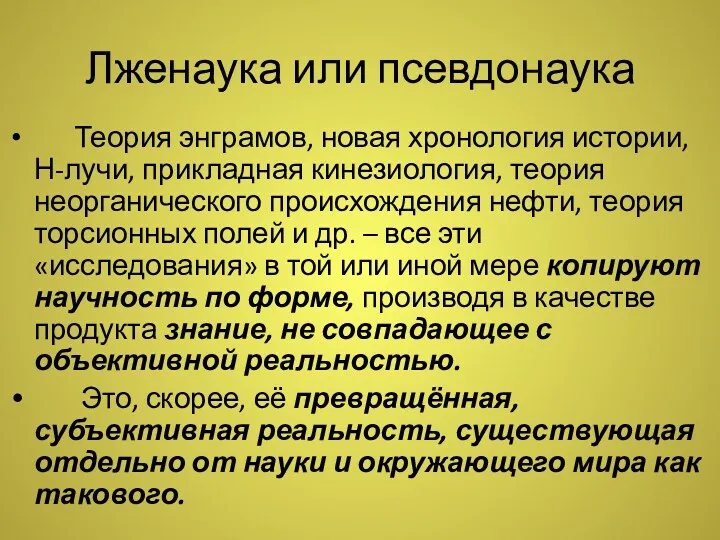 Лженаука или псевдонаука

• Теория энграмов, новая хронология истории, Н-лучи, прикладная кинезиология, теория неорганического происхождения нефти, теория торсионных полей и др. – все эти «исследования» в той или иной мере копируют научность по форме, производя в качестве продукта знание, не совпадающее с объективной реальностью.

• Это, скорее, её превращённая, субъективная реальность, существующая отдельно от науки и окружающего мира как такового.